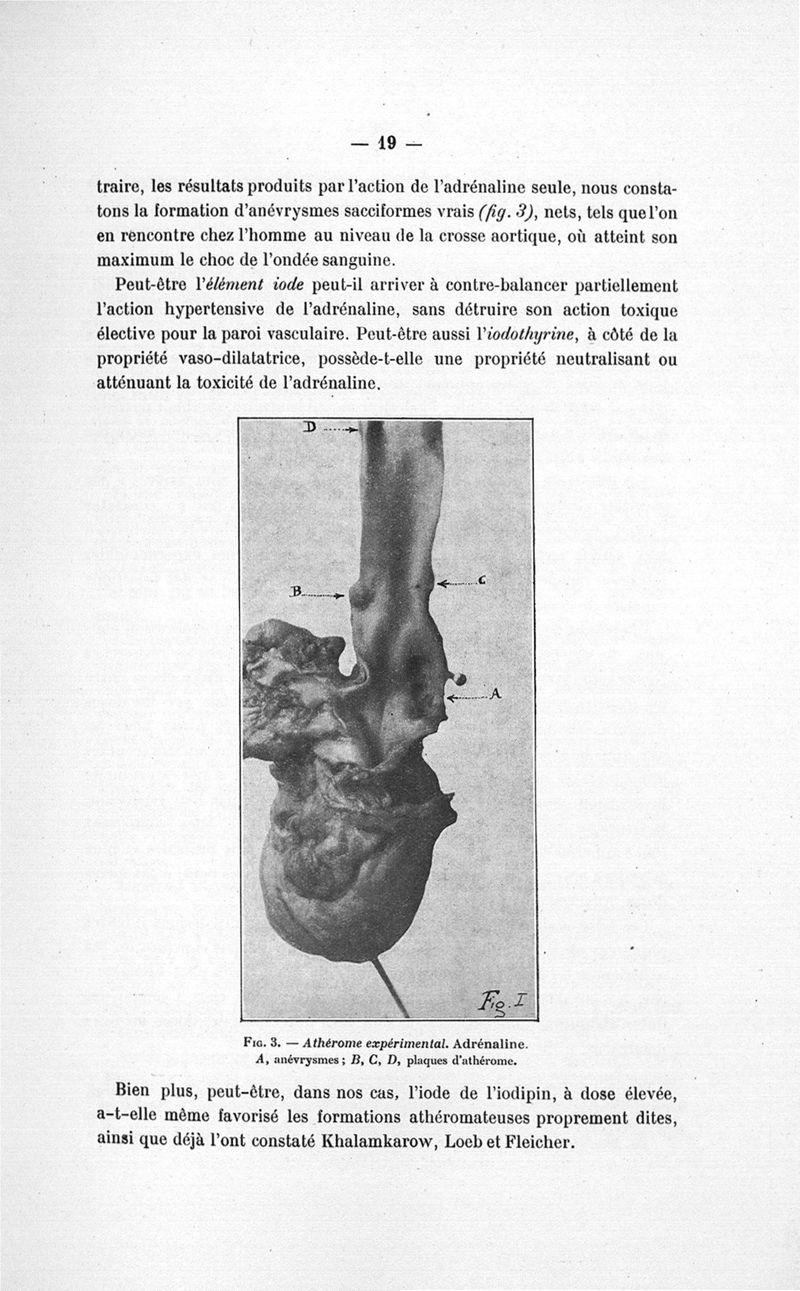 — 19 —

traire, les résultats produits par l'action de l'adrénaline seule, nous constatons la formation d'anévrysmes sacciformes vrais (fig. 3), nets, tels que l'on en rencontre chez l'homme au niveau de la crosse aortique, où atteint son maximum le choc de l'ondée sanguine.

Peut-être l'élément iode peut-il arriver à contre-balancer partiellement l'action hypertensive de l'adrénaline, sans détruire son action toxique élective pour la paroi vasculaire. Peut-être aussi l'iodothyrine, à côté de la propriété vaso-dilatatrice, possède-t-elle une propriété neutralisant ou atténuant la toxicité de l'adrénaline.

D
B
C
A
Fig. I

Fig. 3. — Athérome expérimental. Adrénaline.
A, anévrysmes ; B, C, D, plaques d'athérome.

Bien plus, peut-être, dans nos cas, l'iode de l'iodipin, à dose élevée, a-t-elle même favorisé les formations athéromateuses proprement dites, ainsi que déjà l'ont constaté Khalamkarow, Loeb et Fleicher.